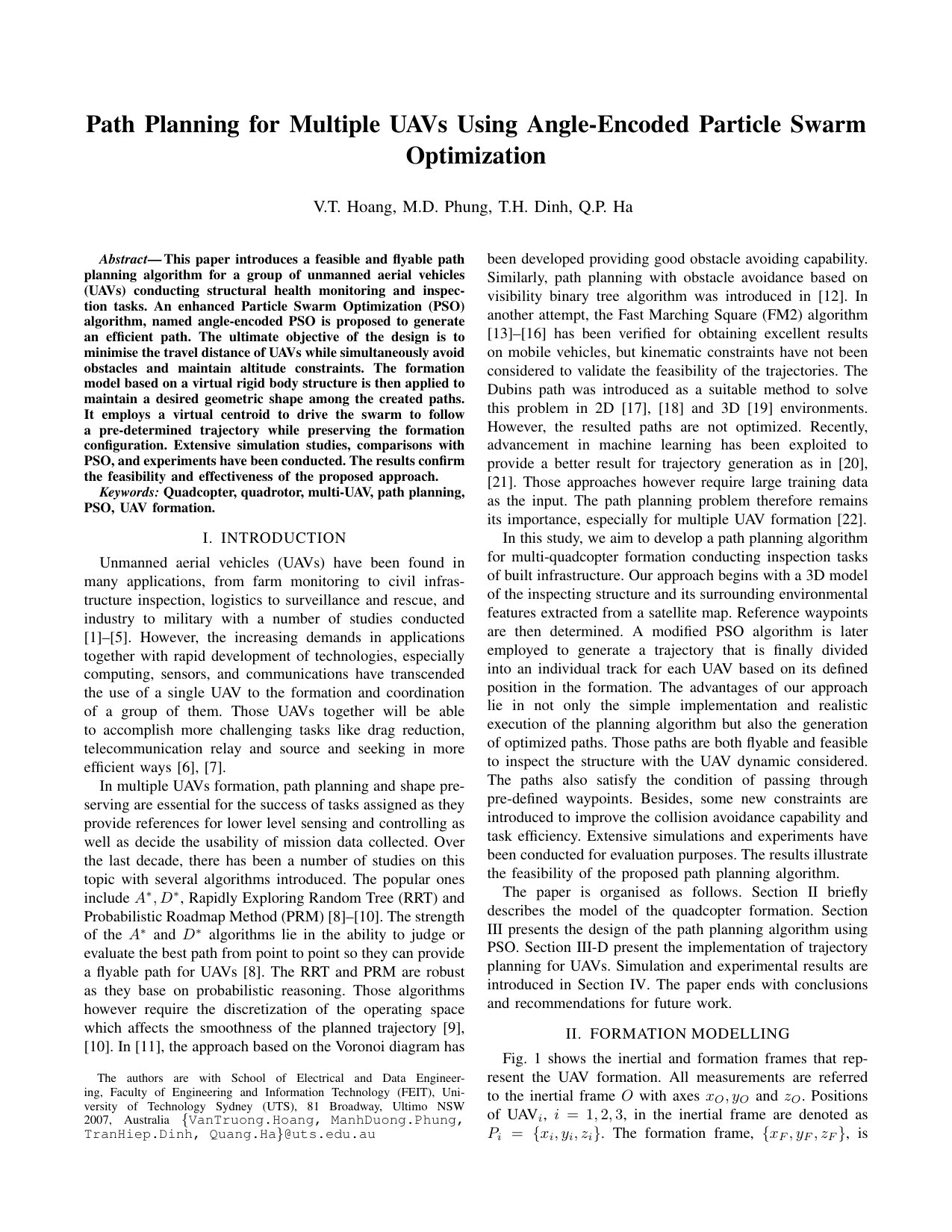 Path Planning for Multiple UAVs Using Angle-Encoded Particle Swarm Optimization

V.T. Hoang, M.D. Phung, T.H. Dinh, Q.P. Ha

Abstract— This paper introduces a feasible and flyable path planning algorithm for a group of unmanned aerial vehicles (UAVs) conducting structural health monitoring and inspection tasks. An enhanced Particle Swarm Optimization (PSO) algorithm, named angle-encoded PSO is proposed to generate an efficient path. The ultimate objective of the design is to minimise the travel distance of UAVs while simultaneously avoid obstacles and maintain altitude constraints. The formation model based on a virtual rigid body structure is then applied to maintain a desired geometric shape among the created paths. It employs a virtual centroid to drive the swarm to follow a pre-determined trajectory while preserving the formation configuration. Extensive simulation studies, comparisons with PSO, and experiments have been conducted. The results confirm the feasibility and effectiveness of the proposed approach.

Keywords: Quadcopter, quadrotor, multi-UAV, path planning, PSO, UAV formation.

I. INTRODUCTION

Unmanned aerial vehicles (UAVs) have been found in many applications, from farm monitoring to civil infrastructure inspection, logistics to surveillance and rescue, and industry to military with a number of studies conducted [1]–[5]. However, the increasing demands in applications together with rapid development of technologies, especially computing, sensors, and communications have transcended the use of a single UAV to the formation and coordination of a group of them. Those UAVs together will be able to accomplish more challenging tasks like drag reduction, telecommunication relay and source and seeking in more efficient ways [6], [7].

In multiple UAVs formation, path planning and shape preserving are essential for the success of tasks assigned as they provide references for lower level sensing and controlling as well as decide the usability of mission data collected. Over the last decade, there has been a number of studies on this topic with several algorithms introduced. The popular ones include $A^*$, $D^*$, Rapidly Exploring Random Tree (RRT) and Probabilistic Roadmap Method (PRM) [8]–[10]. The strength of the $A^*$ and $D^*$ algorithms lie in the ability to judge or evaluate the best path from point to point so they can provide a flyable path for UAVs [8]. The RRT and PRM are robust as they base on probabilistic reasoning. Those algorithms however require the discretization of the operating space which affects the smoothness of the planned trajectory [9], [10]. In [11], the approach based on the Voronoi diagram has

The authors are with School of Electrical and Data Engineering, Faculty of Engineering and Information Technology (FEIT), University of Technology Sydney (UTS), 81 Broadway, Ultimo NSW 2007, Australia {VanTruong.Hoang, ManhDuong.Phung, TranHiep.Dinh, Quang.Ha}@uts.edu.au

been developed providing good obstacle avoiding capability. Similarly, path planning with obstacle avoidance based on visibility binary tree algorithm was introduced in [12]. In another attempt, the Fast Marching Square (FM2) algorithm [13]–[16] has been verified for obtaining excellent results on mobile vehicles, but kinematic constraints have not been considered to validate the feasibility of the trajectories. The Dubins path was introduced as a suitable method to solve this problem in 2D [17], [18] and 3D [19] environments. However, the resulted paths are not optimized. Recently, advancement in machine learning has been exploited to provide a better result for trajectory generation as in [20], [21]. Those approaches however require large training data as the input. The path planning problem therefore remains its importance, especially for multiple UAV formation [22].

In this study, we aim to develop a path planning algorithm for multi-quadcopter formation conducting inspection tasks of built infrastructure. Our approach begins with a 3D model of the inspecting structure and its surrounding environmental features extracted from a satellite map. Reference waypoints are then determined. A modified PSO algorithm is later employed to generate a trajectory that is finally divided into an individual track for each UAV based on its defined position in the formation. The advantages of our approach lie in not only the simple implementation and realistic execution of the planning algorithm but also the generation of optimized paths. Those paths are both flyable and feasible to inspect the structure with the UAV dynamic considered. The paths also satisfy the condition of passing through pre-defined waypoints. Besides, some new constraints are introduced to improve the collision avoidance capability and task efficiency. Extensive simulations and experiments have been conducted for evaluation purposes. The results illustrate the feasibility of the proposed path planning algorithm.

The paper is organised as follows. Section II briefly describes the model of the quadcopter formation. Section III presents the design of the path planning algorithm using PSO. Section III-D present the implementation of trajectory planning for UAVs. Simulation and experimental results are introduced in Section IV. The paper ends with conclusions and recommendations for future work.

II. FORMATION MODELLING

Fig. 1 shows the inertial and formation frames that represent the UAV formation. All measurements are referred to the inertial frame $O$ with axes $x_O, y_O$ and $z_O$. Positions of UAV$_i$, $i = 1, 2, 3$, in the inertial frame are denoted as $P_i = \{x_i, y_i, z_i\}$. The formation frame, $\{x_F, y_F, z_F\}$, is